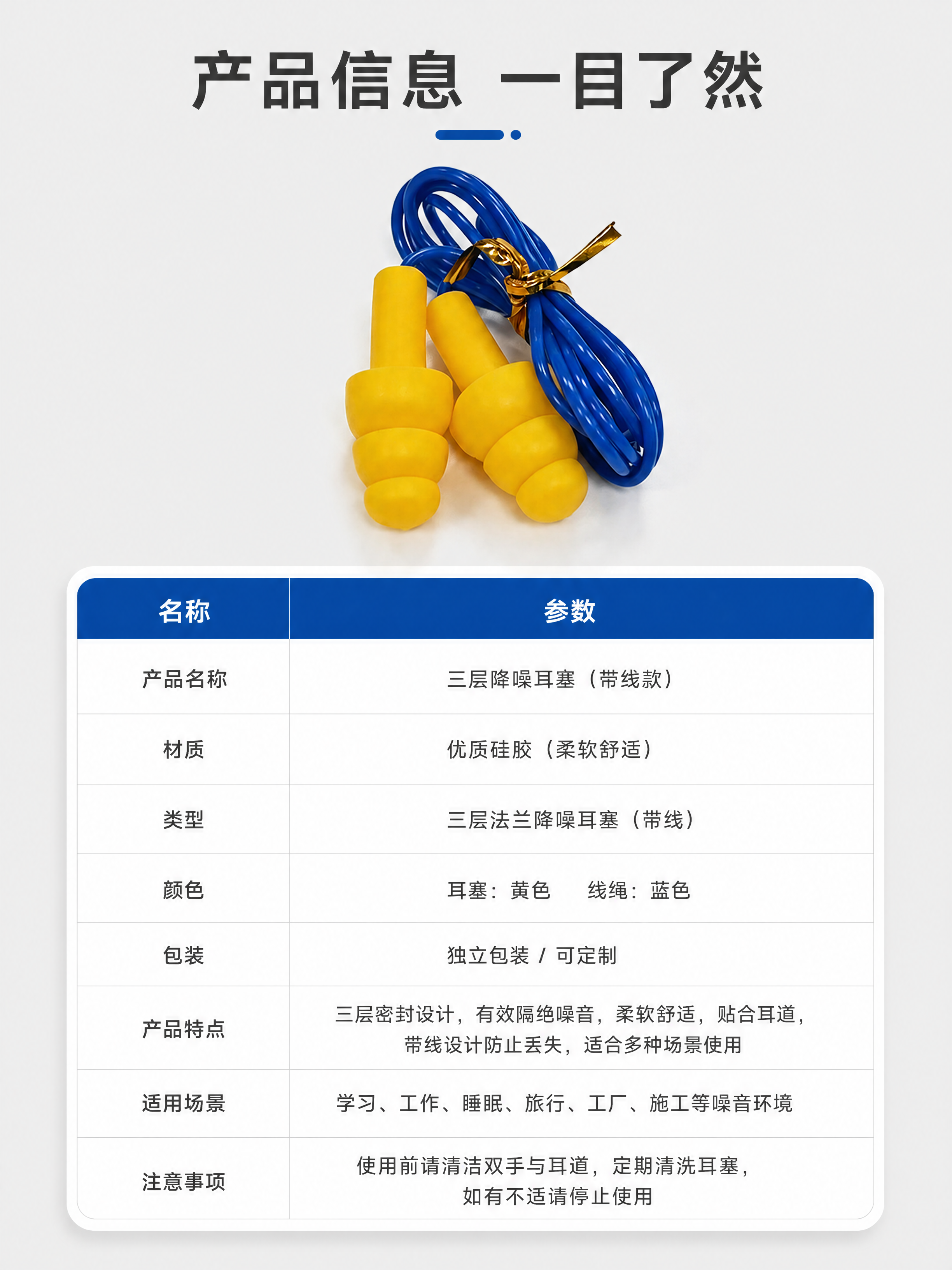 产品信息 一目了然

| 名称 | 参数 |
|---|---|
| 产品名称 | 三层降噪耳塞（带线款） |
| 材质 | 优质硅胶（柔软舒适） |
| 类型 | 三层法兰降噪耳塞（带线） |
| 颜色 | 耳塞：黄色 线绳：蓝色 |
| 包装 | 独立包装 / 可定制 |
| 产品特点 | 三层密封设计，有效隔绝噪音，柔软舒适，贴合耳道，带线设计防止丢失，适合多种场景使用 |
| 适用场景 | 学习、工作、睡眠、旅行、工厂、施工等噪音环境 |
| 注意事项 | 使用前请清洁双手与耳道，定期清洗耳塞，如有不适请停止使用 |